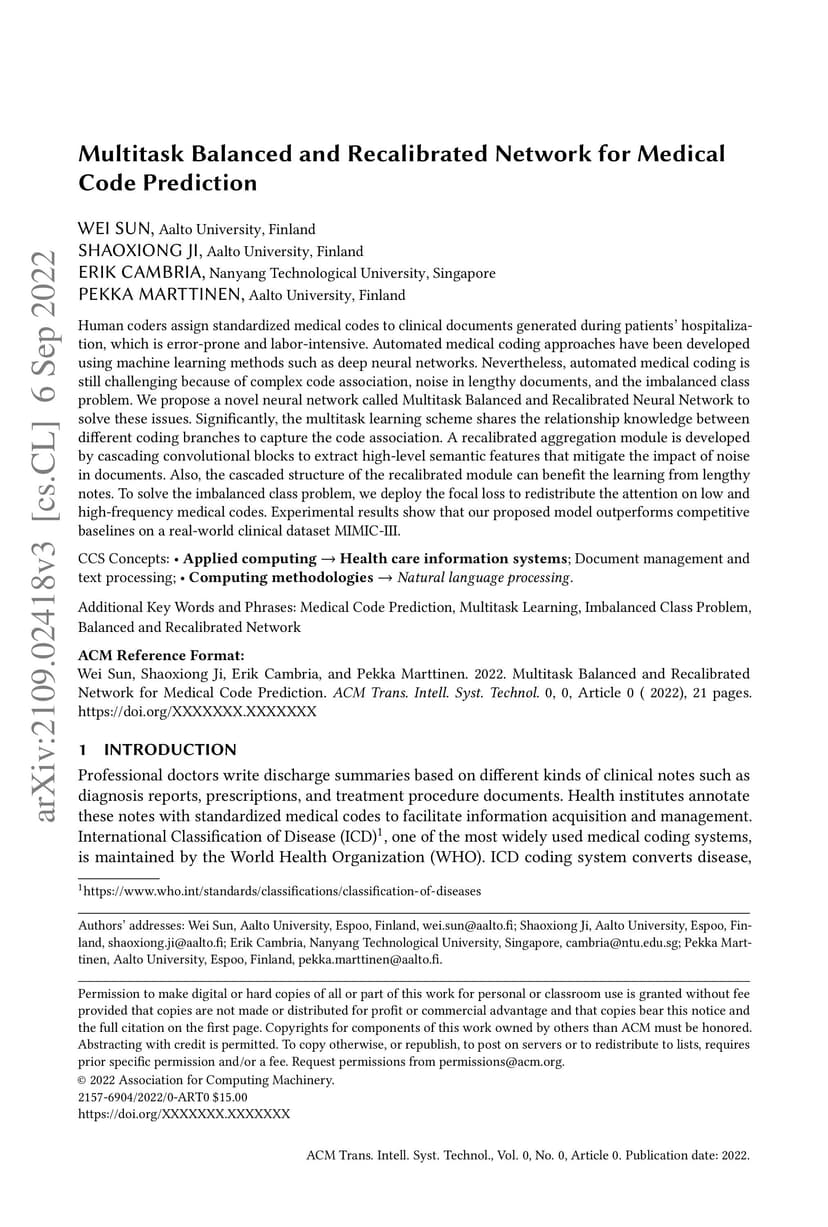 arXiv:2109.02418v3 [cs.CL] 6 Sep 2022

Multitask Balanced and Recalibrated Network for Medical Code Prediction

WEI SUN, Aalto University, Finland
SHAOXIONG JI, Aalto University, Finland
ERIK CAMBRIA, Nanyang Technological University, Singapore
PEKKA MARTTINEN, Aalto University, Finland

Human coders assign standardized medical codes to clinical documents generated during patients' hospitalization, which is error-prone and labor-intensive. Automated medical coding approaches have been developed using machine learning methods such as deep neural networks. Nevertheless, automated medical coding is still challenging because of complex code association, noise in lengthy documents, and the imbalanced class problem. We propose a novel neural network called Multitask Balanced and Recalibrated Neural Network to solve these issues. Significantly, the multitask learning scheme shares the relationship knowledge between different coding branches to capture the code association. A recalibrated aggregation module is developed by cascading convolutional blocks to extract high-level semantic features that mitigate the impact of noise in documents. Also, the cascaded structure of the recalibrated module can benefit the learning from lengthy notes. To solve the imbalanced class problem, we deploy the focal loss to redistribute the attention on low and high-frequency medical codes. Experimental results show that our proposed model outperforms competitive baselines on a real-world clinical dataset MIMIC-III.

CCS Concepts: • Applied computing → Health care information systems; Document management and text processing; • Computing methodologies → Natural language processing.

Additional Key Words and Phrases: Medical Code Prediction, Multitask Learning, Imbalanced Class Problem, Balanced and Recalibrated Network

ACM Reference Format:
Wei Sun, Shaoxiong Ji, Erik Cambria, and Pekka Marttinen. 2022. Multitask Balanced and Recalibrated Network for Medical Code Prediction. ACM Trans. Intell. Syst. Technol. 0, 0, Article 0 ( 2022), 21 pages. https://doi.org/XXXXXXX.XXXXXXX

1 INTRODUCTION

Professional doctors write discharge summaries based on different kinds of clinical notes such as diagnosis reports, prescriptions, and treatment procedure documents. Health institutes annotate these notes with standardized medical codes to facilitate information acquisition and management. International Classification of Disease (ICD)$^1$, one of the most widely used medical coding systems, is maintained by the World Health Organization (WHO). ICD coding system converts disease,

$^1$https://www.who.int/standards/classifications/classification-of-diseases

Authors' addresses: Wei Sun, Aalto University, Espoo, Finland, wei.sun@aalto.fi; Shaoxiong Ji, Aalto University, Espoo, Finland, shaoxiong.ji@aalto.fi; Erik Cambria, Nanyang Technological University, Singapore, cambria@ntu.edu.sg; Pekka Marttinen, Aalto University, Espoo, Finland, pekka.marttinen@aalto.fi.

Permission to make digital or hard copies of all or part of this work for personal or classroom use is granted without fee provided that copies are not made or distributed for profit or commercial advantage and that copies bear this notice and the full citation on the first page. Copyrights for components of this work owned by others than ACM must be honored. Abstracting with credit is permitted. To copy otherwise, or republish, to post on servers or to redistribute to lists, requires prior specific permission and/or a fee. Request permissions from permissions@acm.org.
© 2022 Association for Computing Machinery.
2157-6904/2022/0-ART0 $15.00
https://doi.org/XXXXXXX.XXXXXXX

ACM Trans. Intell. Syst. Technol., Vol. 0, No. 0, Article 0. Publication date: 2022.